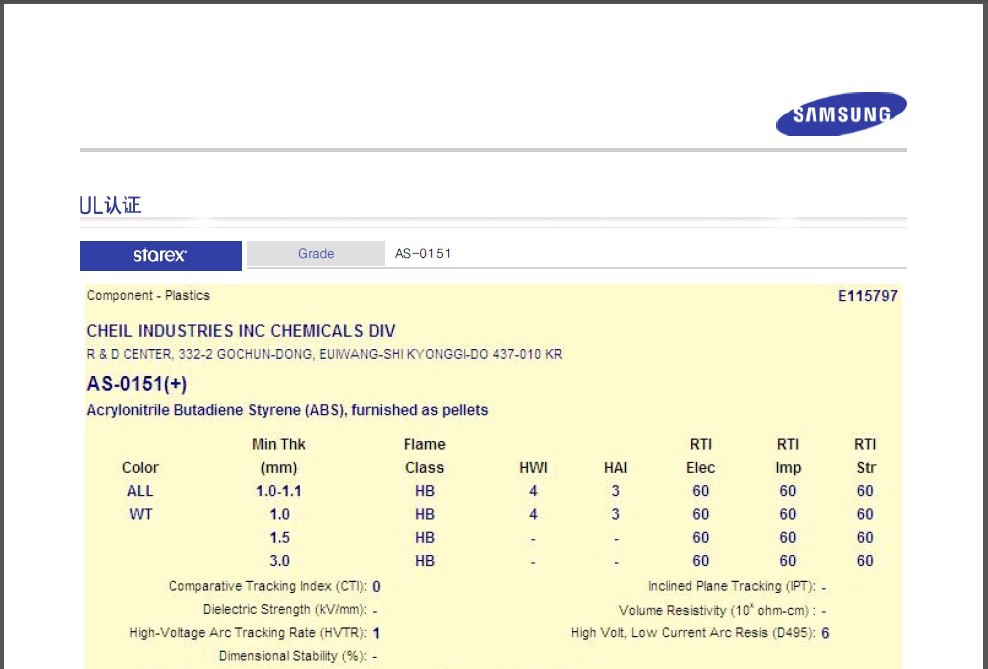 SAMSUNG

UL认证

starex

Grade AS-0151

Component - Plastics

E115797

CHEIL INDUSTRIES INC CHEMICALS DIV

R & D CENTER, 332-2 GOCHUN-DONG, EUIWANG-SHI KYONGGI-DO 437-010 KR

AS-0151(+)

Acrylonitrile Butadiene Styrene (ABS), furnished as pellets

| Color | Min Thk (mm) | Flame Class | HWI | HAI | RTI Elec | RTI Imp | RTI Str |
|---|---|---|---|---|---|---|---|
| ALL | 1.0-1.1 | HB | 4 | 3 | 60 | 60 | 60 |
| WT | 1.0 | HB | 4 | 3 | 60 | 60 | 60 |
| | 1.5 | HB | - | - | 60 | 60 | 60 |
| | 3.0 | HB | - | - | 60 | 60 | 60 |

Comparative Tracking Index (CTI): 0

Dielectric Strength (kV/mm): -

High-Voltage Arc Tracking Rate (HVTR): 1

Dimensional Stability (%): -

Inclined Plane Tracking (IPT): -

Volume Resistivity ($10^x$ ohm-cm) : -

High Volt, Low Current Arc Resis (D495): 6